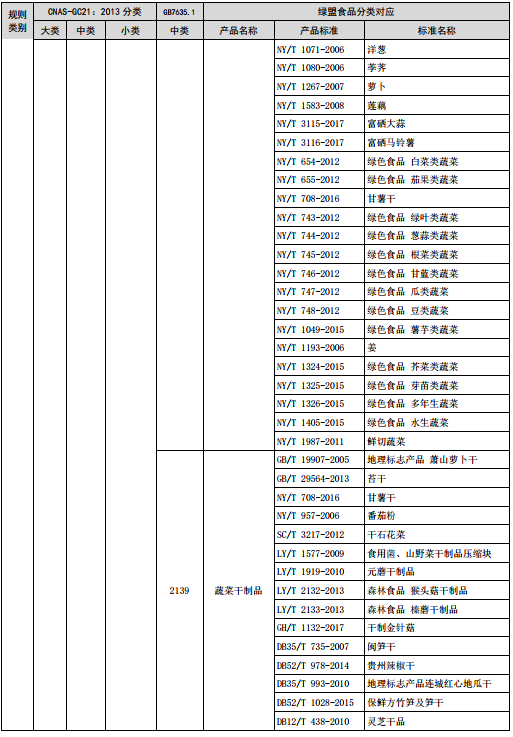 | 规则类别 | CNAS-GC21：2013 分类 | | | GB7635.1 | 绿盟食品分类对应 | | |
|---|---|---|---|---|---|---|---|
| | 大类 | 中类 | 小类 | 中类 | 产品名称 | 产品标准 | 标准名称 |
| | | | | | | NY/T 1071-2006 | 洋葱 |
| | | | | | | NY/T 1080-2006 | 荸荠 |
| | | | | | | NY/T 1267-2007 | 萝卜 |
| | | | | | | NY/T 1583-2008 | 莲藕 |
| | | | | | | NY/T 3115-2017 | 富硒大蒜 |
| | | | | | | NY/T 3116-2017 | 富硒马铃薯 |
| | | | | | | NY/T 654-2012 | 绿色食品 白菜类蔬菜 |
| | | | | | | NY/T 655-2012 | 绿色食品 茄果类蔬菜 |
| | | | | | | NY/T 708-2016 | 甘薯干 |
| | | | | | | NY/T 743-2012 | 绿色食品 绿叶类蔬菜 |
| | | | | | | NY/T 744-2012 | 绿色食品 葱蒜类蔬菜 |
| | | | | | | NY/T 745-2012 | 绿色食品 根菜类蔬菜 |
| | | | | | | NY/T 746-2012 | 绿色食品 甘蓝类蔬菜 |
| | | | | | | NY/T 747-2012 | 绿色食品 瓜类蔬菜 |
| | | | | | | NY/T 748-2012 | 绿色食品 豆类蔬菜 |
| | | | | | | NY/T 1049-2015 | 绿色食品 薯芋类蔬菜 |
| | | | | | | NY/T 1193-2006 | 姜 |
| | | | | | | NY/T 1324-2015 | 绿色食品 芥菜类蔬菜 |
| | | | | | | NY/T 1325-2015 | 绿色食品 芽苗类蔬菜 |
| | | | | | | NY/T 1326-2015 | 绿色食品 多年生蔬菜 |
| | | | | | | NY/T 1405-2015 | 绿色食品 水生蔬菜 |
| | | | | | | NY/T 1987-2011 | 鲜切蔬菜 |
| | | | | 2139 | 蔬菜干制品 | GB/T 19907-2005 | 地理标志产品 萧山萝卜干 |
| | | | | | | GB/T 29564-2013 | 苔干 |
| | | | | | | NY/T 708-2016 | 甘薯干 |
| | | | | | | NY/T 957-2006 | 番茄粉 |
| | | | | | | SC/T 3217-2012 | 干石花菜 |
| | | | | | | LY/T 1577-2009 | 食用菌、山野菜干制品压缩块 |
| | | | | | | LY/T 1919-2010 | 元蘑干制品 |
| | | | | | | LY/T 2132-2013 | 森林食品 猴头菇干制品 |
| | | | | | | LY/T 2133-2013 | 森林食品 榛蘑干制品 |
| | | | | | | GH/T 1132-2017 | 干制金针菇 |
| | | | | | | DB35/T 735-2007 | 闽笋干 |
| | | | | | | DB52/T 978-2014 | 贵州辣椒干 |
| | | | | | | DB35/T 993-2010 | 地理标志产品连城红心地瓜干 |
| | | | | | | DB52/T 1028-2015 | 保鲜方竹笋及笋干 |
| | | | | | | DB12/T 438-2010 | 灵芝干品 |